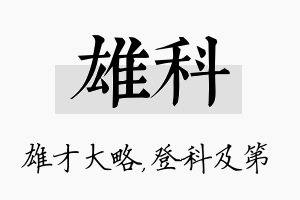 雄科

雄才大略,登科及第